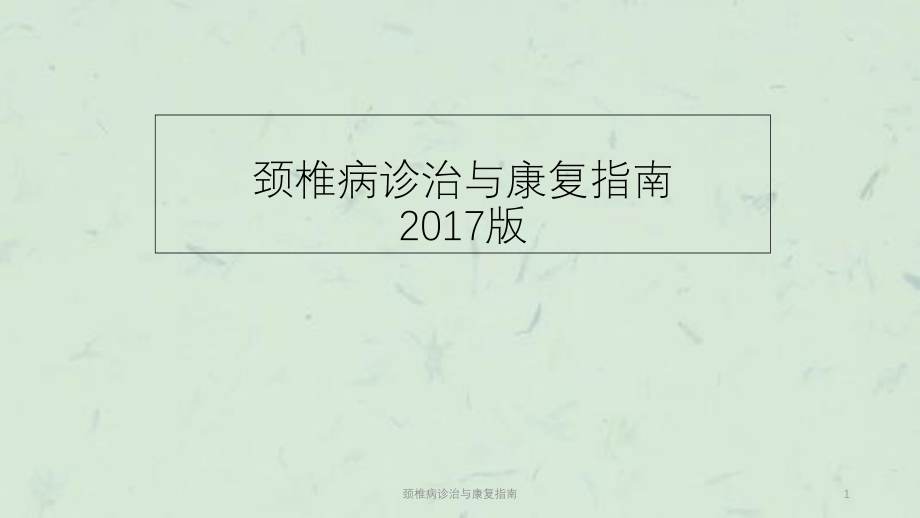 颈椎病诊治与康复指南
2017版

颈椎病诊治与康复指南

1